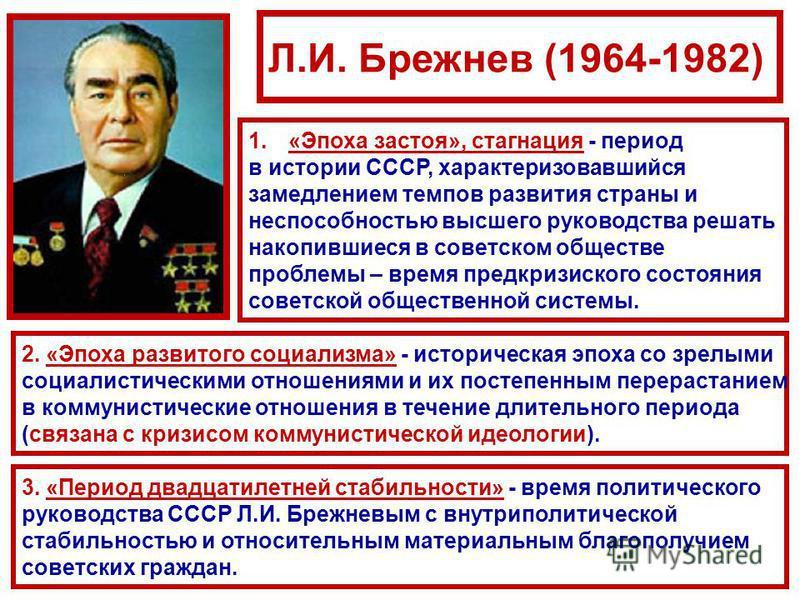 Л.И. Брежнев (1964-1982)

1. «Эпоха застоя», стагнация - период в истории СССР, характеризовавшийся замедлением темпов развития страны и неспособностью высшего руководства решать накопившиеся в советском обществе проблемы – время предкризиского состояния советской общественной системы.

2. «Эпоха развитого социализма» - историческая эпоха со зрелыми социалистическими отношениями и их постепенным перерастанием в коммунистические отношения в течение длительного периода (связана с кризисом коммунистической идеологии).

3. «Период двадцатилетней стабильности» - время политического руководства СССР Л.И. Брежневым с внутриполитической стабильностью и относительным материальным благополучием советских граждан.

MyShared